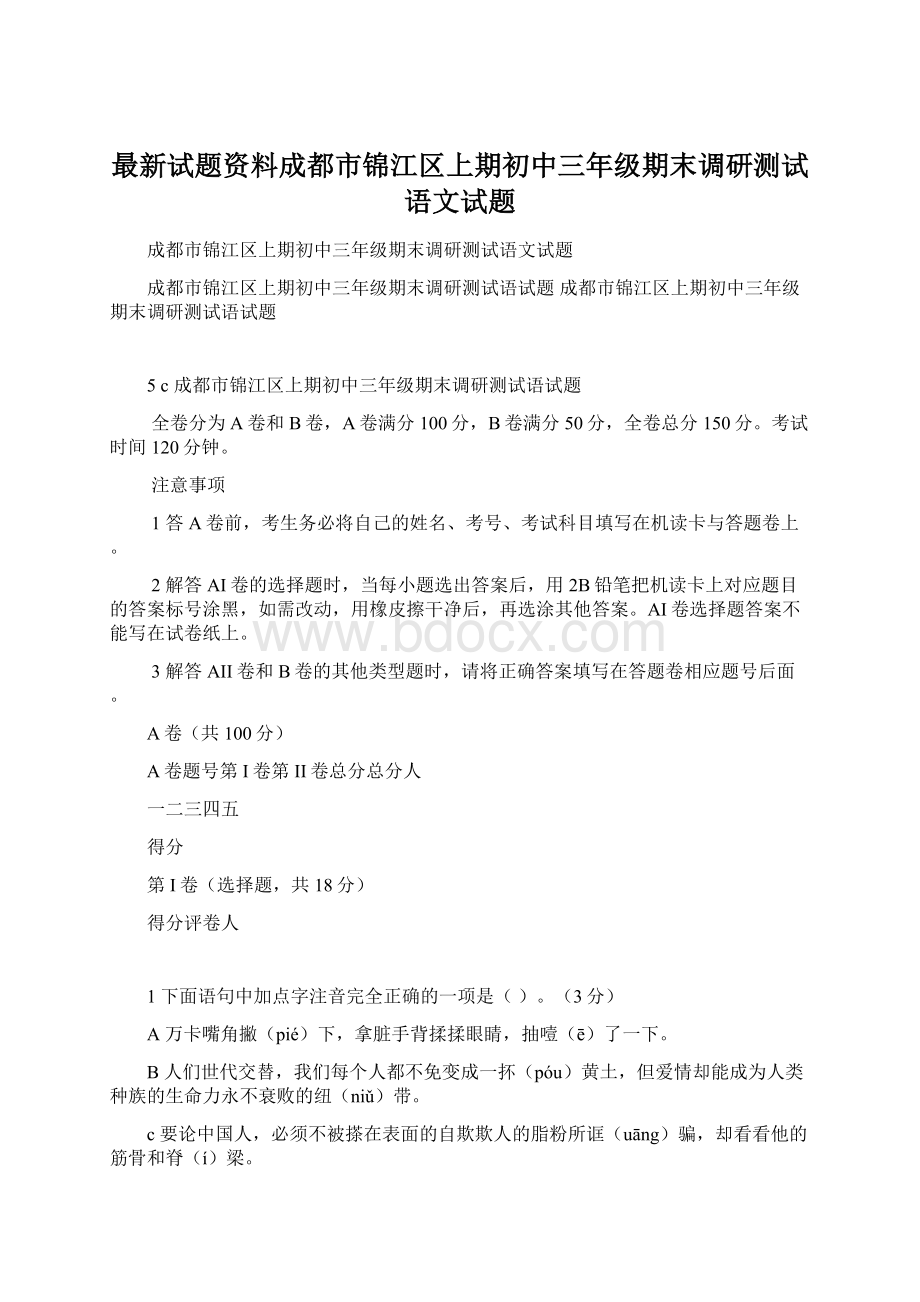 最新试题资料成都市锦江区上期初中三年级期末调研测试语文试题

成都市锦江区上期初中三年级期末调研测试语文试题

成都市锦江区上期初中三年级期末调研测试语试题 成都市锦江区上期初中三年级期末调研测试语试题

5 c 成都市锦江区上期初中三年级期末调研测试语试题

全卷分为 A 卷和 B 卷，A 卷满分 100 分，B 卷满分 50 分，全卷总分 150 分。考试时间 120 分钟。

注意事项

1 答 A 卷前，考生务必将自己的姓名、考号、考试科目填写在机读卡与答题卷上。

2 解答 AI 卷的选择题时，当每小题选出答案后，用 2B 铅笔把机读卡上对应题目的答案标号涂黑，如需改动，用橡皮擦干净后，再选涂其他答案。AI 卷选择题答案不能写在试卷纸上。

www.bdocx.com

3 解答 AII 卷和 B 卷的其他类型题时，请将正确答案填写在答题卷相应题号后面。

A 卷（共 100 分）

A 卷题号第 I 卷第 II 卷总分总分人

一二三四五

得分

第 I 卷（选择题，共 18 分）

得分评卷人

1 下面语句中加点字注音完全正确的一项是（ ）。（3 分）

A 万卡嘴角撇（pié）下，拿脏手背揉揉眼睛，抽噎（ē）了一下。

B 人们世代交替，我们每个人都不免变成一抔（póu）黄土，但爱情却能成为人类种族的生命力永不衰败的纽（niǔ）带。

c 要论中国人，必须不被搽在表面的自欺欺人的脂粉所诓（uāng）骗，却看看他的筋骨和脊（í）梁。